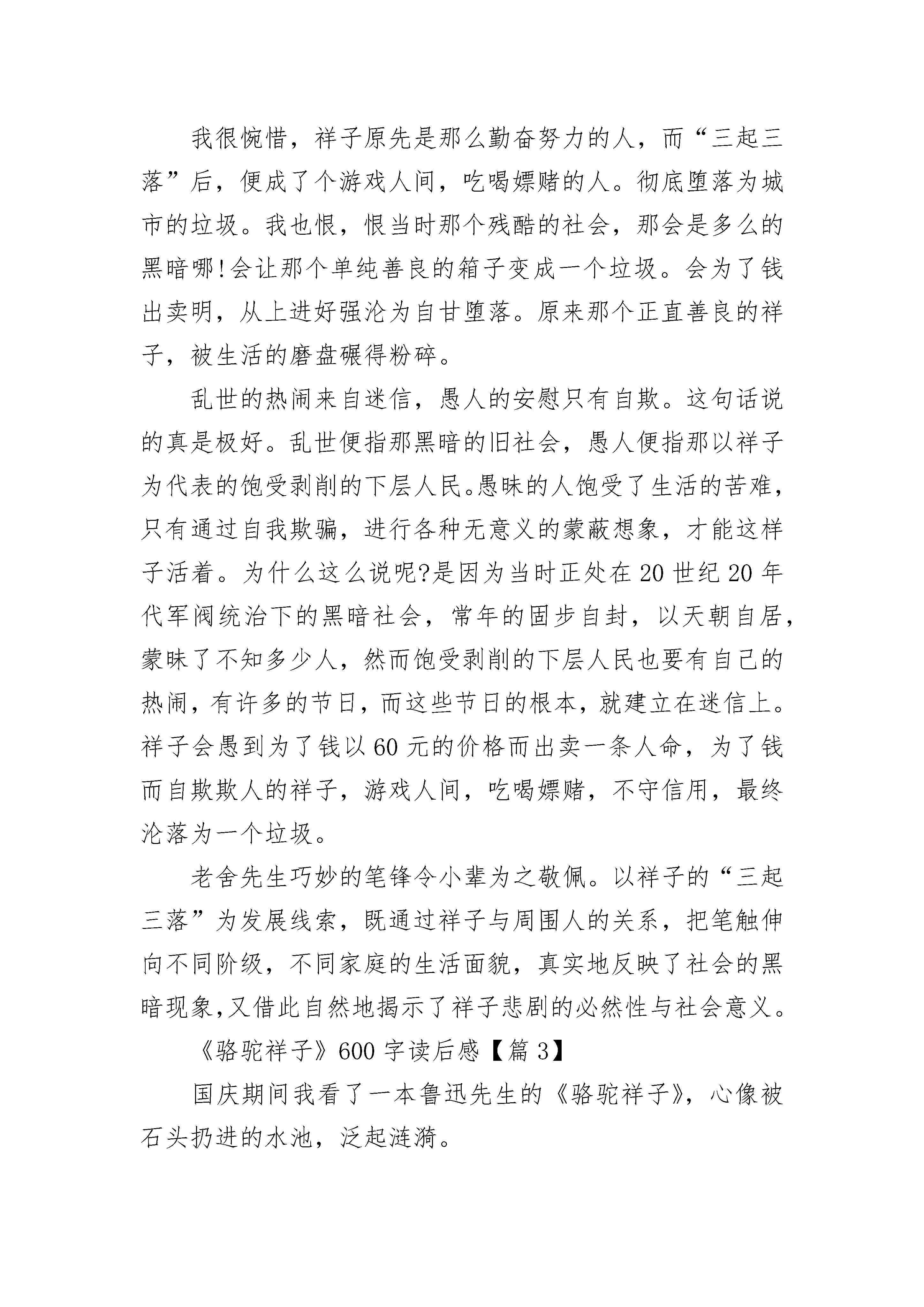 我很惋惜，祥子原先是那么勤奋努力的人，而“三起三落”后，便成了个游戏人间，吃喝嫖赌的人。彻底堕落为城市的垃圾。我也恨，恨当时那个残酷的社会，那会是多么的黑暗哪!会让那个单纯善良的箱子变成一个垃圾。会为了钱出卖明，从上进好强沦为自甘堕落。原来那个正直善良的祥子，被生活的磨盘碾得粉碎。

乱世的热闹来自迷信，愚人的安慰只有自欺。这句话说的真是极好。乱世便指那黑暗的旧社会，愚人便指那以祥子为代表的饱受剥削的下层人民。愚昧的人饱受了生活的苦难，只有通过自我欺骗，进行各种无意义的蒙蔽想象，才能这样子活着。为什么这么说呢?是因为当时正处在20世纪20年代军阀统治下的黑暗社会，常年的固步自封，以天朝自居，蒙昧了不知多少人，然而饱受剥削的下层人民也要有自己的热闹，有许多的节日，而这些节日的根本，就建立在迷信上。祥子会愚到为了钱以60元的价格而出卖一条人命，为了钱而自欺欺人的祥子，游戏人间，吃喝嫖赌，不守信用，最终沦落为一个垃圾。

老舍先生巧妙的笔锋令小辈为之敬佩。以祥子的“三起三落”为发展线索，既通过祥子与周围人的关系，把笔触伸向不同阶级，不同家庭的生活面貌，真实地反映了社会的黑暗现象，又借此自然地揭示了祥子悲剧的必然性与社会意义。

《骆驼祥子》600字读后感【篇3】

国庆期间我看了一本鲁迅先生的《骆驼祥子》，心像被石头扔进的水池，泛起涟漪。